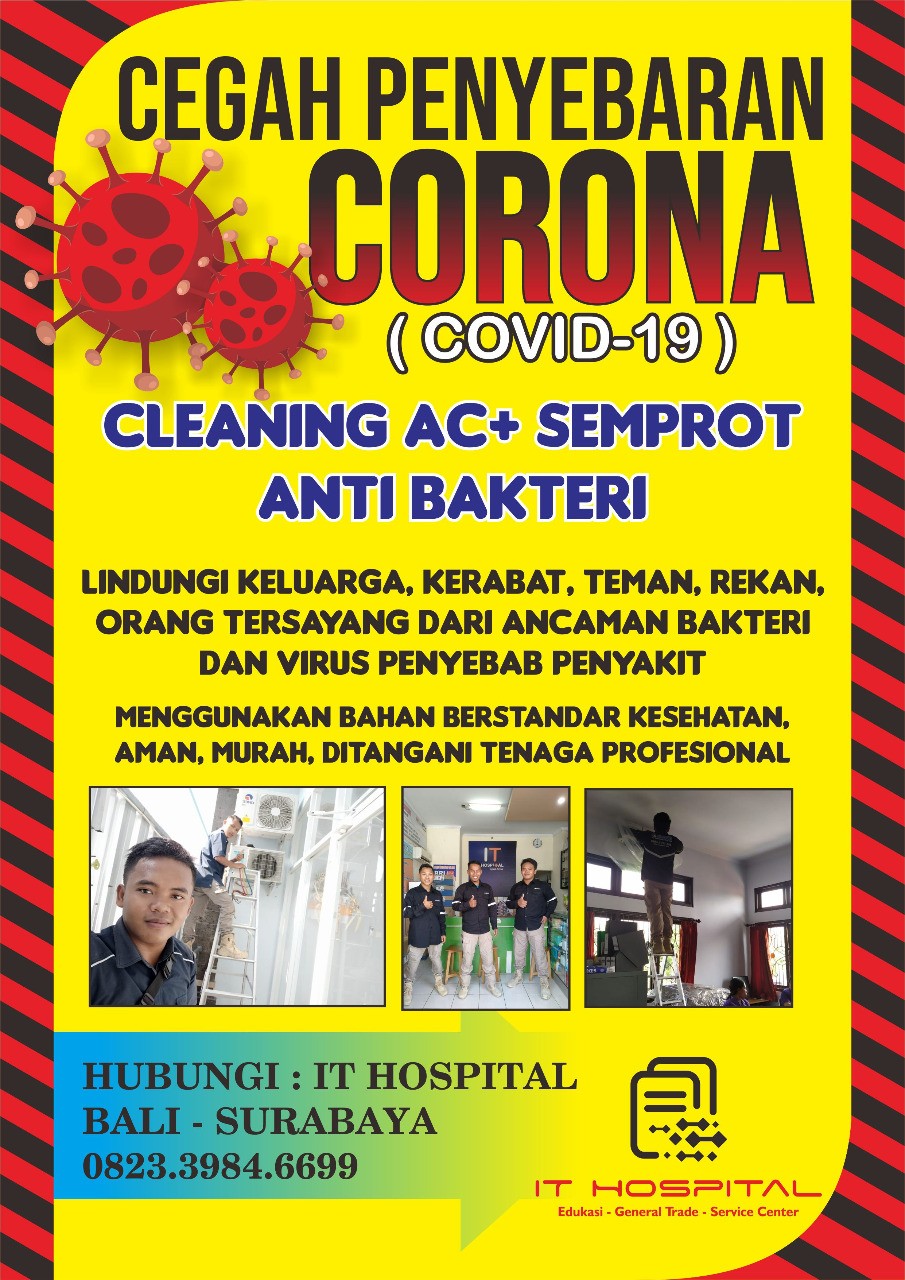 CEGAH PENYEBARAN
CORONA
( COVID-19 )

CLEANING AC+ SEMPROT
ANTI BAKTERI

LINDUNGI KELUARGA, KERABAT, TEMAN, REKAN, ORANG TERSAYANG DARI ANCAMAN BAKTERI DAN VIRUS PENYEBAB PENYAKIT

MENGGUNAKAN BAHAN BERSTANDAR KESEHATAN, AMAN, MURAH, DITANGANI TENAGA PROFESIONAL

HUBUNGI : IT HOSPITAL
BALI - SURABAYA
0823.3984.6699

IT HOSPITAL
Edukasi - General Trade - Service Center